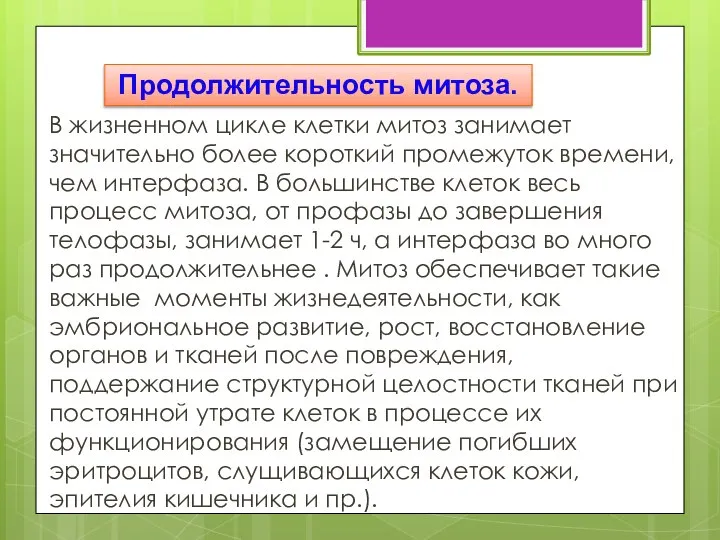 Продолжительность митоза.

В жизненном цикле клетки митоз занимает значительно более короткий промежуток времени, чем интерфаза. В большинстве клеток весь процесс митоза, от профазы до завершения телофазы, занимает 1-2 ч, а интерфаза во много раз продолжительнее . Митоз обеспечивает такие важные моменты жизнедеятельности, как эмбриональное развитие, рост, восстановление органов и тканей после повреждения, поддержание структурной целостности тканей при постоянной утрате клеток в процессе их функционирования (замещение погибших эритроцитов, слущивающихся клеток кожи, эпителия кишечника и пр.).